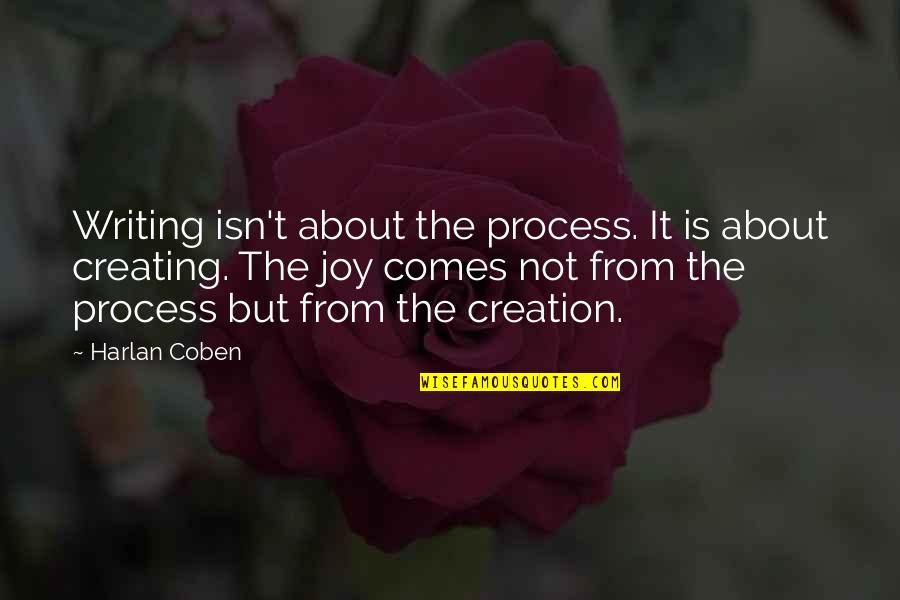 Writing isn't about the process. It is about creating. The joy comes not from the process but from the creation.

~ Harlan Coben

WISEFAMOUSQUOTES.COM